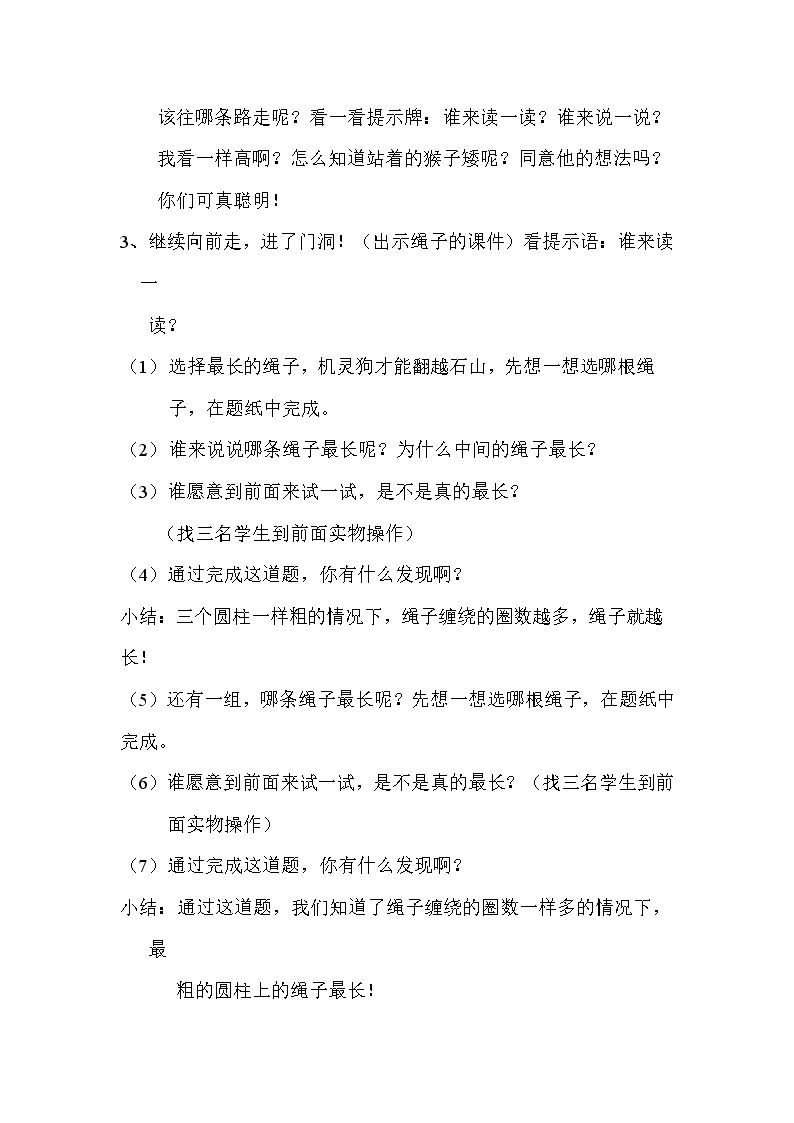 该往哪条路走呢？看一看提示牌：谁来读一读？谁来说一说？

我看一样高啊？怎么知道站着的猴子矮呢？同意他的想法吗？

你们可真聪明！

3、继续向前走，进了门洞！（出示绳子的课件）看提示语：谁来读一读？

（1）选择最长的绳子，机灵狗才能翻越石山，先想一想选哪根绳子，在题纸中完成。

（2）谁来说说哪条绳子最长呢？为什么中间的绳子最长？

（3）谁愿意到前面来试一试，是不是真的最长？

（找三名学生到前面实物操作）

（4）通过完成这道题，你有什么发现啊？

小结：三个圆柱一样粗的情况下，绳子缠绕的圈数越多，绳子就越长！

（5）还有一组，哪条绳子最长呢？先想一想选哪根绳子，在题纸中完成。

（6）谁愿意到前面来试一试，是不是真的最长？（找三名学生到前面实物操作）

（7）通过完成这道题，你有什么发现啊？

小结：通过这道题，我们知道了绳子缠绕的圈数一样多的情况下，最粗的圆柱上的绳子最长！